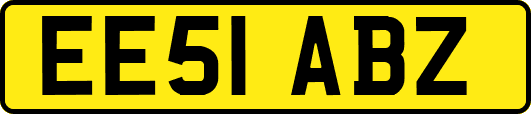 EE51 ABZ